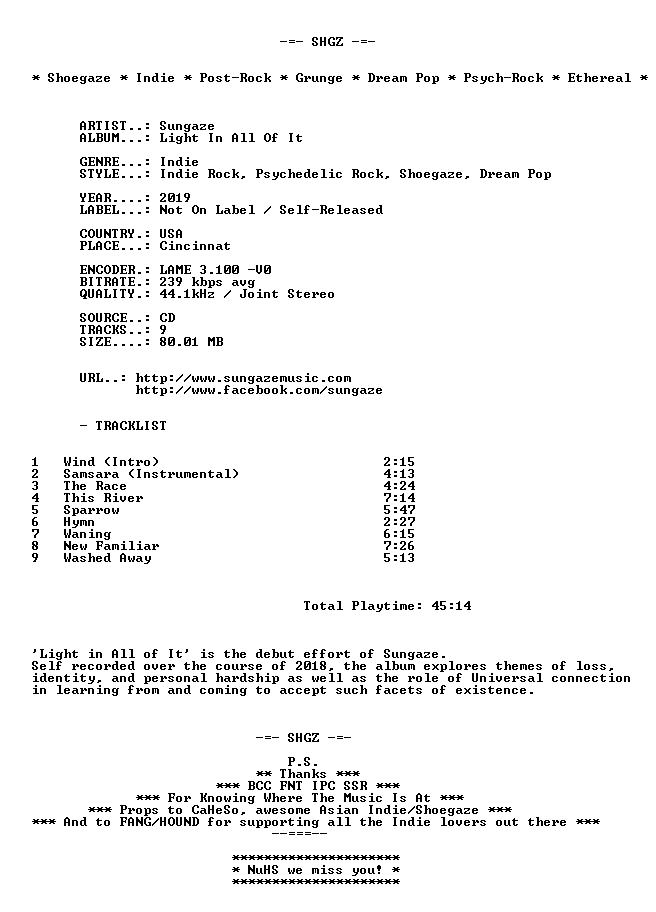 -=- SHGZ -=-

* Shoegaze * Indie * Post-Rock * Grunge * Dream Pop * Psych-Rock * Ethereal *

ARTIST..: Sungaze
ALBUM...: Light In All Of It

GENRE...: Indie
STYLE...: Indie Rock, Psychedelic Rock, Shoegaze, Dream Pop

YEAR....: 2019
LABEL...: Not On Label / Self-Released

COUNTRY.: USA
PLACE...: Cincinnat

ENCODER.: LAME 3.100 -V0
BITRATE.: 239 kbps avg
QUALITY.: 44.1kHz / Joint Stereo

SOURCE..: CD
TRACKS..: 9
SIZE....: 80.01 MB

URL..: http://www.sungazemusic.com
http://www.facebook.com/sungaze

- TRACKLIST

1 Wind (Intro) 2:15
2 Samsara (Instrumental) 4:13
3 The Race 4:24
4 This River 7:14
5 Sparrow 5:47
6 Hymn 2:27
7 Waning 6:15
8 New Familiar 7:26
9 Washed Away 5:13

Total Playtime: 45:14

'Light in All of It' is the debut effort of Sungaze.
Self recorded over the course of 2018, the album explores themes of loss, identity, and personal hardship as well as the role of Universal connection in learning from and coming to accept such facets of existence.

-=- SHGZ -=-

P.S.
** Thanks ***
*** BCC FNT IPC SSR ***
*** For Knowing Where The Music Is At ***
*** Props to CaHeSo, awesome Asian Indie/Shoegaze ***
*** And to FANG/HOUND for supporting all the Indie lovers out there ***
-------

*********************
* NuHS we miss you! *
*********************